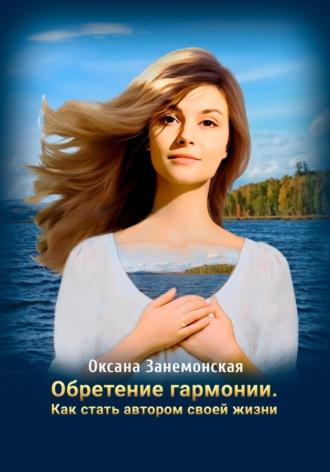 Оксана Занемонская
Обретение гармонии.
Как стать автором своей жизни